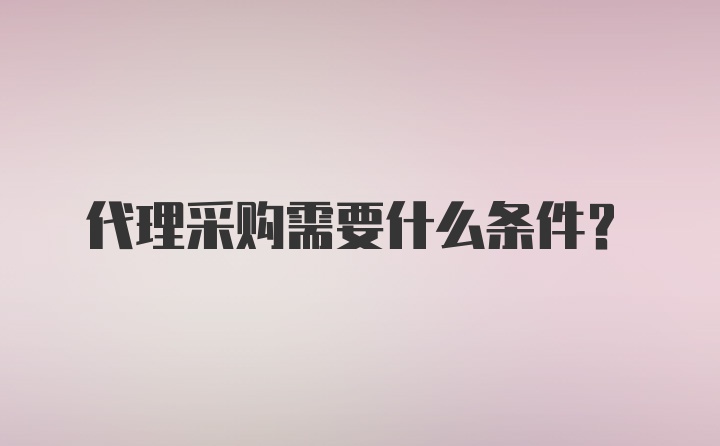 代理采购需要什么条件？